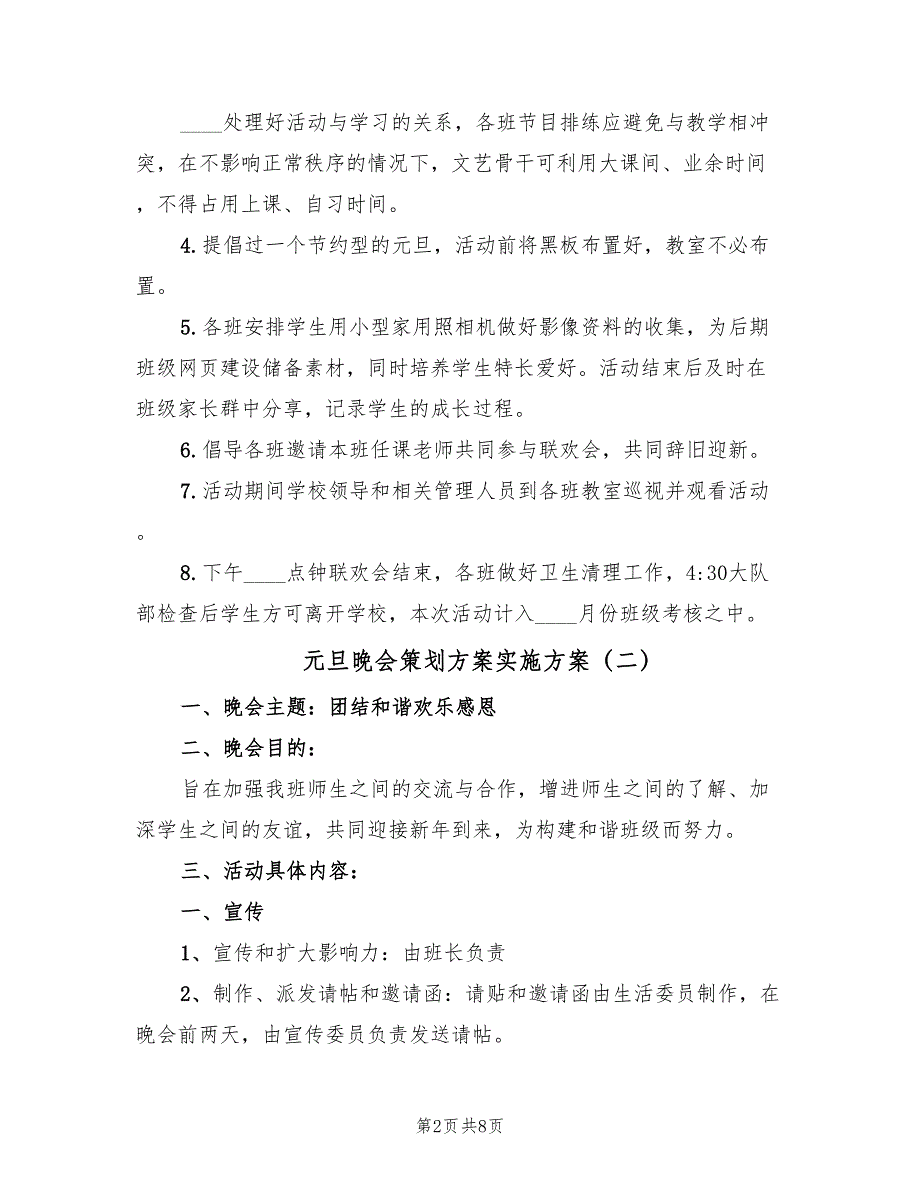 ____处理好活动与学习的关系，各班节目排练应避免与教学相冲突，在不影响正常秩序的情况下，文艺骨干可利用大课间、业余时间，不得占用上课、自习时间。

4.提倡过一个节约型的元旦，活动前将黑板布置好，教室不必布置。

5.各班安排学生用小型家用照相机做好影像资料的收集，为后期班级网页建设储备素材，同时培养学生特长爱好。活动结束后及时在班级家长群中分享，记录学生的成长过程。

6.倡导各班邀请本班任课老师共同参与联欢会，共同辞旧迎新。

7.活动期间学校领导和相关管理人员到各班教室巡视并观看活动。

8.下午____点钟联欢会结束，各班做好卫生清理工作，4:30大队部检查后学生方可离开学校，本次活动计入____月份班级考核之中。

元旦晚会策划方案实施方案（二）

一、晚会主题：团结和谐欢乐感恩

二、晚会目的：

旨在加强我班师生之间的交流与合作，增进师生之间的了解、加深学生之间的友谊，共同迎接新年到来，为构建和谐班级而努力。

三、活动具体内容：

一、宣传

1、宣传和扩大影响力：由班长负责

2、制作、派发请帖和邀请函：请贴和邀请函由生活委员制作，在晚会前两天，由宣传委员负责发送请帖。

第2页 共8页